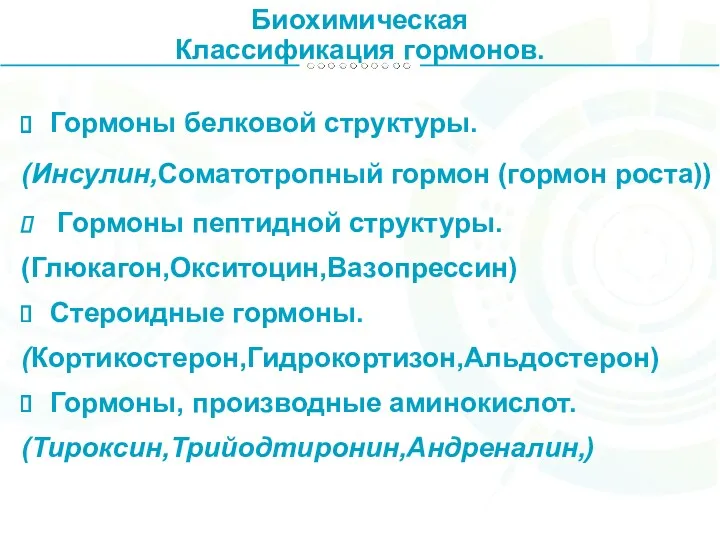 Биохимическая
Классификация гормонов.

Гормоны белковой структуры.

(Инсулин,Соматотропный гормон (гормон роста))

Гормоны пептидной структуры.

(Глюкагон,Окситоцин,Вазопрессин)

Стероидные гормоны.

(Кортикостерон,Гидрокортизон,Альдостерон)

Гормоны, производные аминокислот.

(Тироксин,Трийодтиронин,Андреналин,)